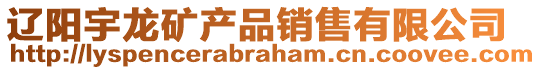 辽阳宇龙矿产品销售有限公司
http://lyspencerabraham.cn.coovee.com